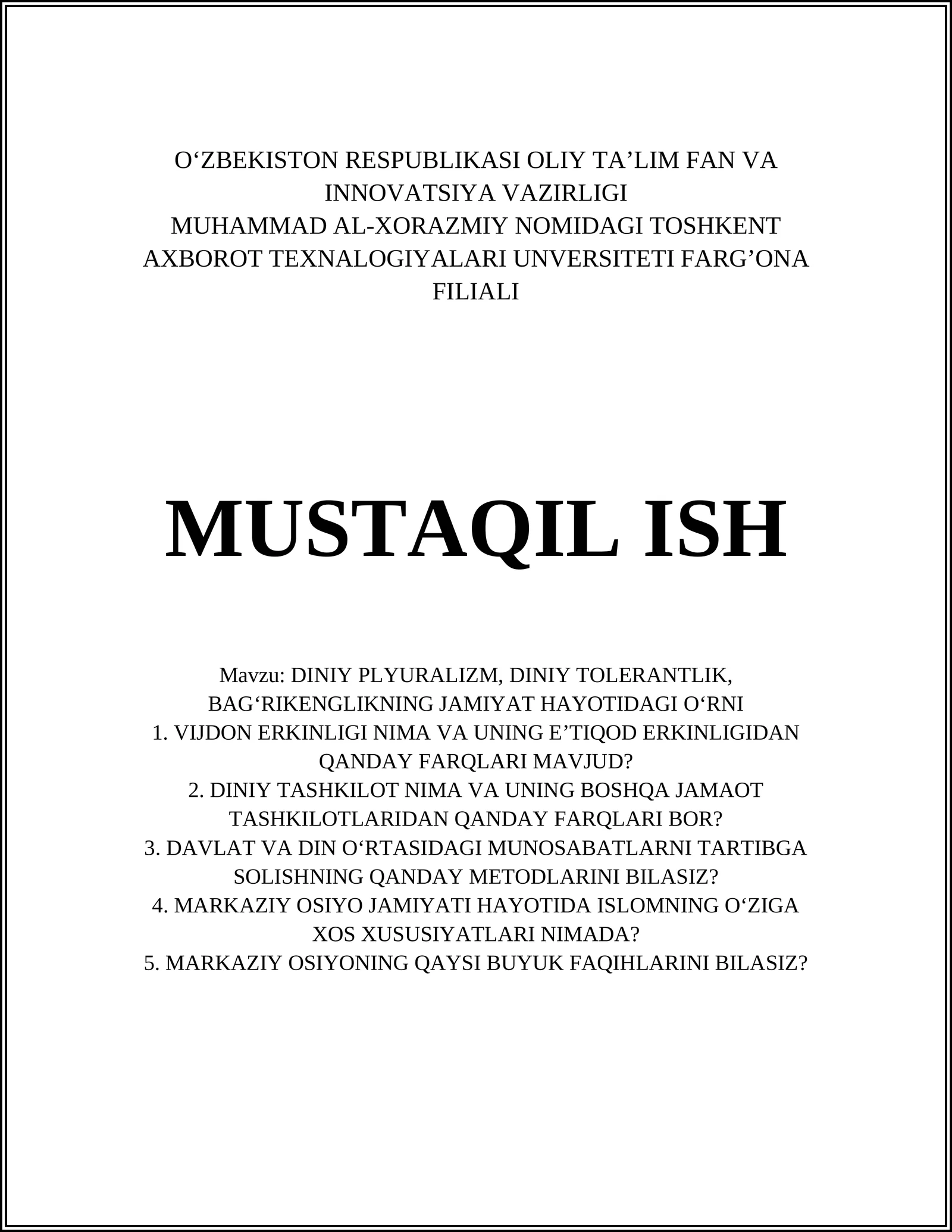 O‘ZBEKISTON RESPUBLIKASI OLIY TA’LIM FAN VA INNOVATSIYA VAZIRLIGI
MUHAMMAD AL-XORAZMIY NOMIDAGI TOSHKENT AXBOROT TEXNALOGIYALARI UNVERSITETI FARG’ONA FILIALI

MUSTAQIL ISH

Mavzu: DINIY PLYURALIZM, DINIY TOLERANTLIK, BAG‘RIKENGLIKNING JAMIYAT HAYOTIDAGI O‘RNI
1. VIJDON ERKINLIGI NIMA VA UNING E’TIQOD ERKINLIGIDAN QANDAY FARQLARI MAVJUD?
2. DINIY TASHKILOT NIMA VA UNING BOSHQA JAMAOT TASHKILOTLARIDAN QANDAY FARQLARI BOR?
3. DAVLAT VA DIN O‘RTASIDAGI MUNOSABATLARNI TARTIBGA SOLISHNING QANDAY METODLARINI BILASIZ?
4. MARKAZIY OSIYO JAMIYATI HAYOTIDA ISLOMNING O‘ZIGA XOS XUSUSIYATLARI NIMADA?
5. MARKAZIY OSIYONING QAYSI BUYUK FAQIHLARINI BILASIZ?